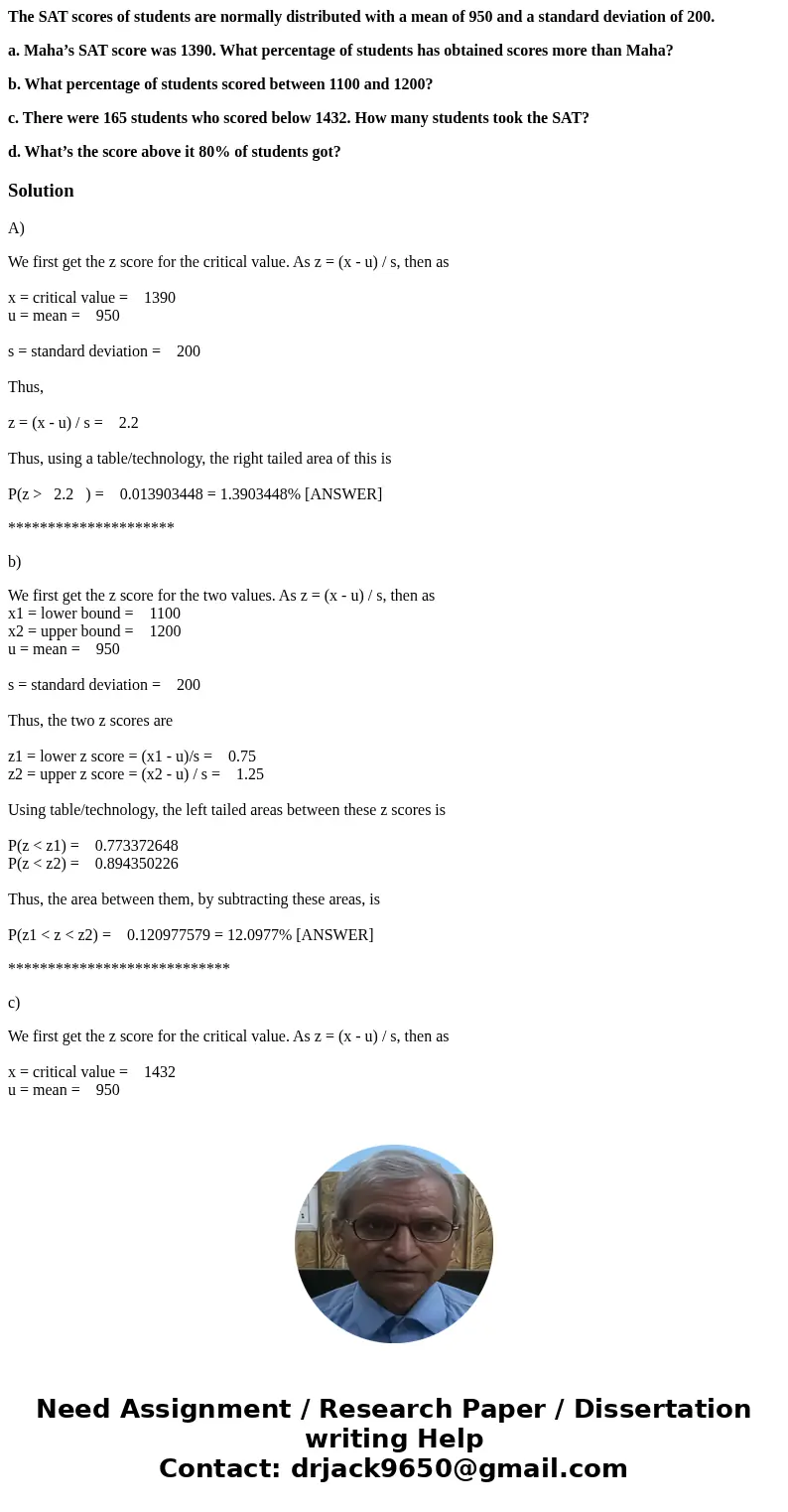 The SAT scores of students are normally distributed with a mean of 950 and a standard deviation of 200.

a. Maha's SAT score was 1390. What percentage of students has obtained scores more than Maha?

b. What percentage of students scored between 1100 and 1200?

c. There were 165 students who scored below 1432. How many students took the SAT?

d. What's the score above it 80% of students got?

Solution

A)

We first get the z score for the critical value. As z = (x - u) / s, then as

x = critical value = 1390
u = mean = 950

s = standard deviation = 200

Thus,

z = (x - u) / s = 2.2

Thus, using a table/technology, the right tailed area of this is

P(z > 2.2 ) = 0.013903448 = 1.3903448% [ANSWER]

*********************

b)

We first get the z score for the two values. As z = (x - u) / s, then as
x1 = lower bound = 1100
x2 = upper bound = 1200
u = mean = 950

s = standard deviation = 200

Thus, the two z scores are

z1 = lower z score = (x1 - u)/s = 0.75
z2 = upper z score = (x2 - u) / s = 1.25

Using table/technology, the left tailed areas between these z scores is

P(z < z1) = 0.773372648
P(z < z2) = 0.894350226

Thus, the area between them, by subtracting these areas, is

P(z1 < z < z2) = 0.120977579 = 12.0977% [ANSWER]

****************************

c)

We first get the z score for the critical value. As z = (x - u) / s, then as

x = critical value = 1432
u = mean = 950

Need Assignment / Research Paper / Dissertation writing Help
Contact: drjack9650@gmail.com